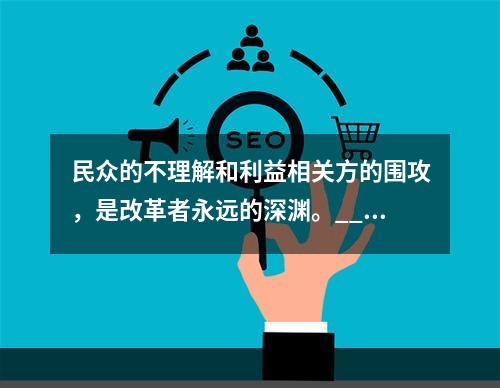 SEO

民众的不理解和利益相关方的围攻，是改革者永远的深渊。__...